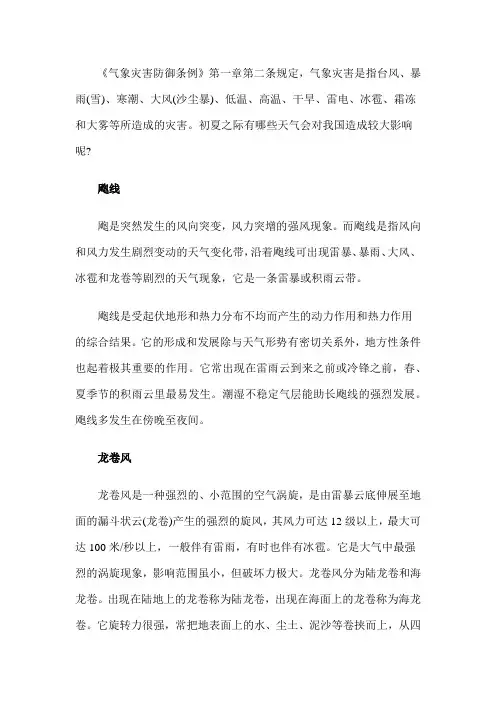 《气象灾害防御条例》第一章第二条规定，气象灾害是指台风、暴雨(雪)、寒潮、大风(沙尘暴)、低温、高温、干旱、雷电、冰雹、霜冻和大雾等所造成的灾害。初夏之际有哪些天气会对我国造成较大影响呢?

飑线

飑是突然发生的风向突变，风力突增的强风现象。而飑线是指风向和风力发生剧烈变动的天气变化带，沿着飑线可出现雷暴、暴雨、大风、冰雹和龙卷等剧烈的天气现象，它是一条雷暴或积雨云带。

飑线是受起伏地形和热力分布不均而产生的动力作用和热力作用的综合结果。它的形成和发展除与天气形势有密切关系外，地方性条件也起着极其重要的作用。它常出现在雷雨云到来之前或冷锋之前，春、夏季节的积雨云里最易发生。潮湿不稳定气层能助长飑线的强烈发展。飑线多发生在傍晚至夜间。

龙卷风

龙卷风是一种强烈的、小范围的空气涡旋，是由雷暴云底伸展至地面的漏斗状云(龙卷)产生的强烈的旋风，其风力可达 12 级以上，最大可达 100 米/秒以上，一般伴有雷雨，有时也伴有冰雹。它是大气中最强烈的涡旋现象，影响范围虽小，但破坏力极大。龙卷风分为陆龙卷和海龙卷。出现在陆地上的龙卷称为陆龙卷，出现在海面上的龙卷称为海龙卷。它旋转力很强，常把地表面上的水、尘土、泥沙等卷挟而上，从四